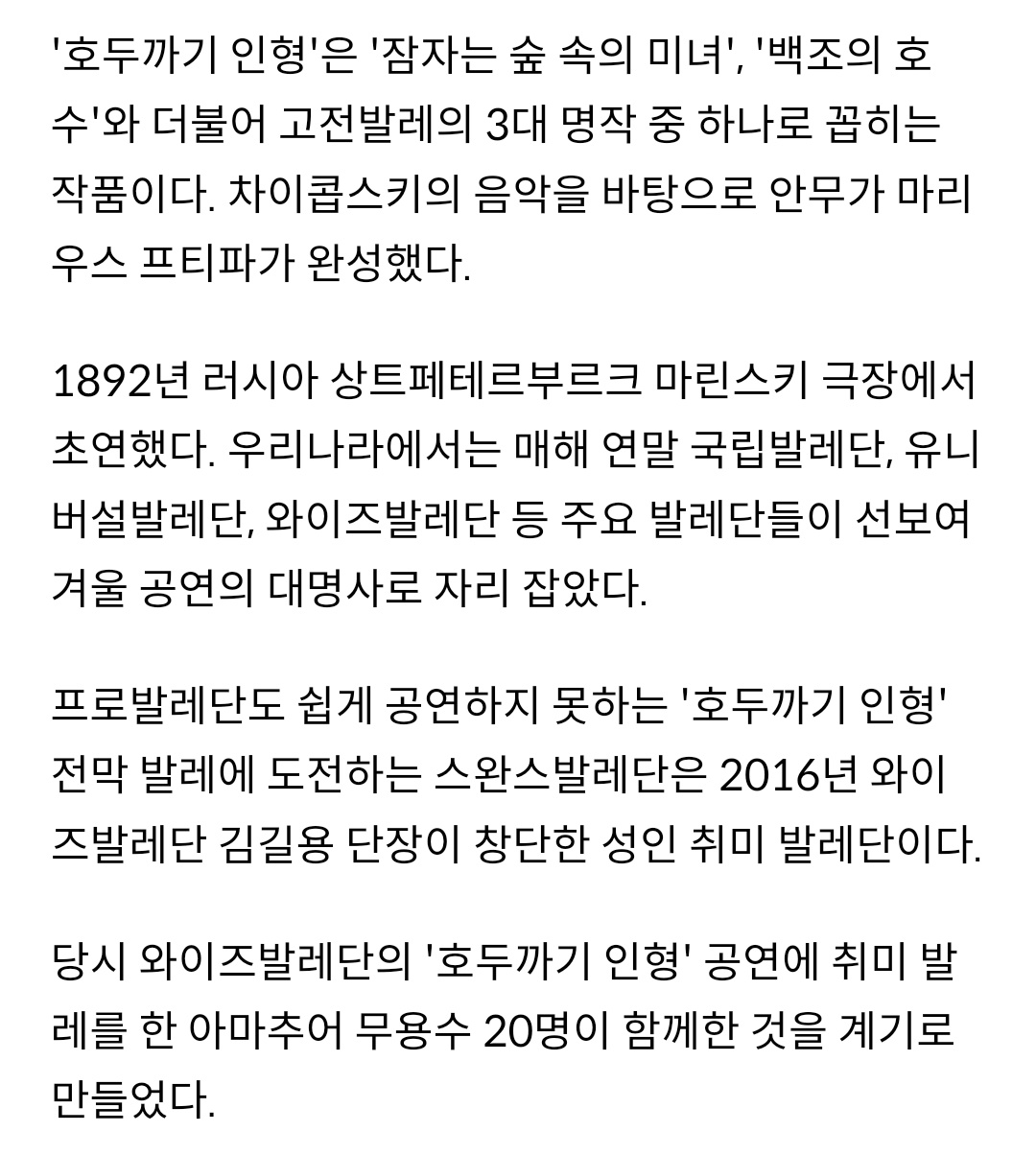 '호두까기 인형'은 '잠자는 숲 속의 미녀', '백조의 호수'와 더불어 고전발레의 3대 명작 중 하나로 꼽히는 작품이다. 차이콥스키의 음악을 바탕으로 안무가 마리우스 프티파가 완성했다.

1892년 러시아 상트페테르부르크 마린스키 극장에서 초연했다. 우리나라에서는 매해 연말 국립발레단, 유니버설발레단, 와이즈발레단 등 주요 발레단들이 선보여 겨울 공연의 대명사로 자리 잡았다.

프로발레단도 쉽게 공연하지 못하는 '호두까기 인형' 전막 발레에 도전하는 스완스발레단은 2016년 와이즈발레단 김길용 단장이 창단한 성인 취미 발레단이다.

당시 와이즈발레단의 '호두까기 인형' 공연에 취미 발레를 한 아마추어 무용수 20명이 함께한 것을 계기로 만들었다.